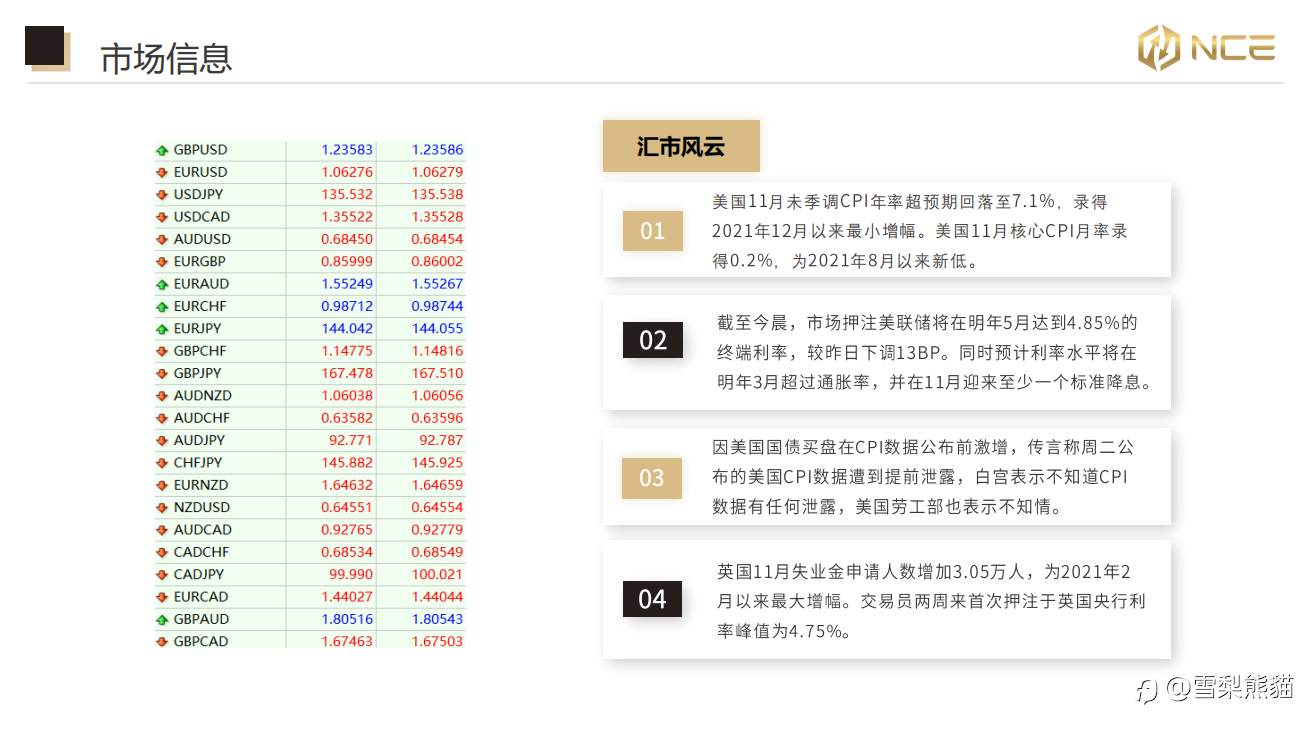 市场信息

NCE

| GBPUSD | 1.23583 | 1.23586 |
|---|---|---|
| EURUSD | 1.06276 | 1.06279 |
| USDJPY | 135.532 | 135.538 |
| USDCAD | 1.35522 | 1.35528 |
| AUDUSD | 0.68450 | 0.68454 |
| EURGBP | 0.85999 | 0.86002 |
| EURAUD | 1.55249 | 1.55267 |
| EURCHF | 0.98712 | 0.98744 |
| EURJPY | 144.042 | 144.055 |
| GBPCHF | 1.14775 | 1.14816 |
| GBPJPY | 167.478 | 167.510 |
| AUDNZD | 1.06038 | 1.06056 |
| AUDCHF | 0.63582 | 0.63596 |
| AUDJPY | 92.771 | 92.787 |
| CHFJPY | 145.882 | 145.925 |
| EURNZD | 1.64632 | 1.64659 |
| NZDUSD | 0.64551 | 0.64554 |
| AUDCAD | 0.92765 | 0.92779 |
| CADCHF | 0.68534 | 0.68549 |
| CADJPY | 99.990 | 100.021 |
| EURCAD | 1.44027 | 1.44044 |
| GBPAUD | 1.80516 | 1.80543 |
| GBPCAD | 1.67463 | 1.67503 |

汇市风云

01
美国11月未季调CPI年率超预期回落至7.1%，录得2021年12月以来最小增幅。美国11月核心CPI月率录得0.2%，为2021年8月以来新低。

02
截至今晨，市场押注美联储将在明年5月达到4.85%的终端利率，较昨日下调13BP。同时预计利率水平将在明年3月超过通胀率，并在11月迎来至少一个标准降息。

03
因美国国债买盘在CPI数据公布前激增，传言称周二公布的美国CPI数据遭到提前泄露，白宫表示不知道CPI数据有任何泄露，美国劳工部也表示不知情。

04
英国11月失业金申请人数增加3.05万人，为2021年2月以来最大增幅。交易员两周来首次押注于英国央行利率峰值为4.75%。

@雪梨熊貓